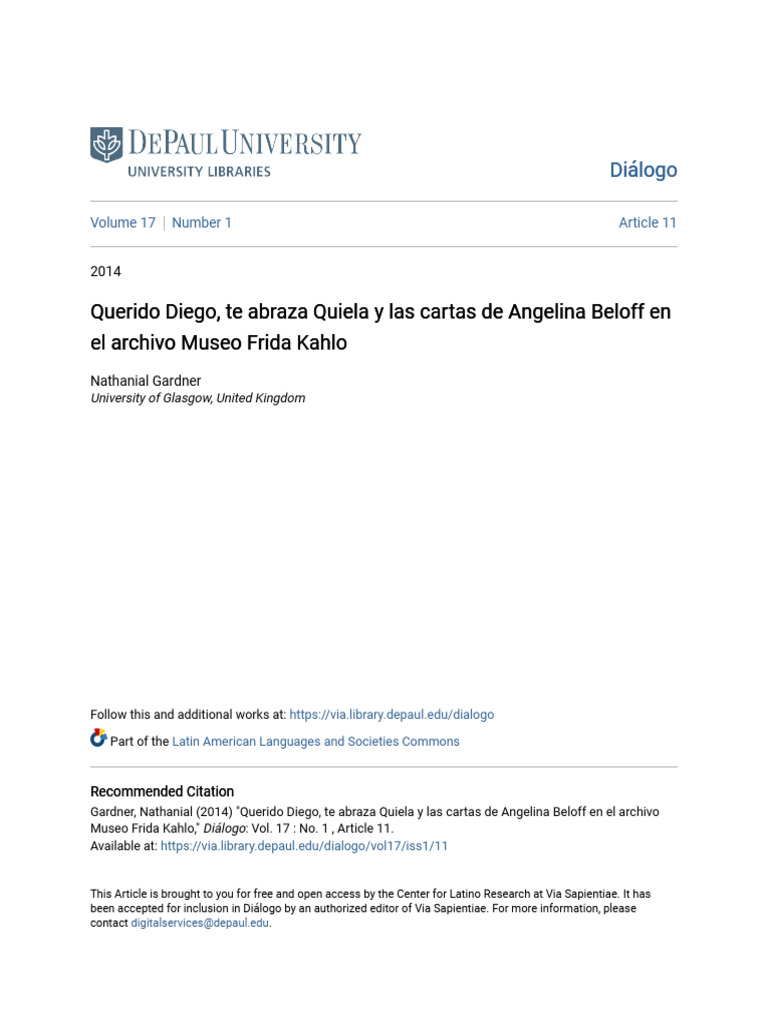 DEPAUL UNIVERSITY
UNIVERSITY LIBRARIES

Diálogo

Volume 17 | Number 1

Article 11

2014

Querido Diego, te abraza Quiela y las cartas de Angelina Beloff en el archivo Museo Frida Kahlo

Nathanial Gardner
University of Glasgow, United Kingdom

Follow this and additional works at: https://via.library.depaul.edu/dialogo

Part of the Latin American Languages and Societies Commons

Recommended Citation
Gardner, Nathanial (2014) "Querido Diego, te abraza Quiela y las cartas de Angelina Beloff en el archivo Museo Frida Kahlo," Diálogo: Vol. 17 : No. 1 , Article 11.
Available at: https://via.library.depaul.edu/dialogo/vol17/iss1/11

This Article is brought to you for free and open access by the Center for Latino Research at Via Sapientiae. It has been accepted for inclusion in Diálogo by an authorized editor of Via Sapientiae. For more information, please contact digitalservices@depaul.edu.